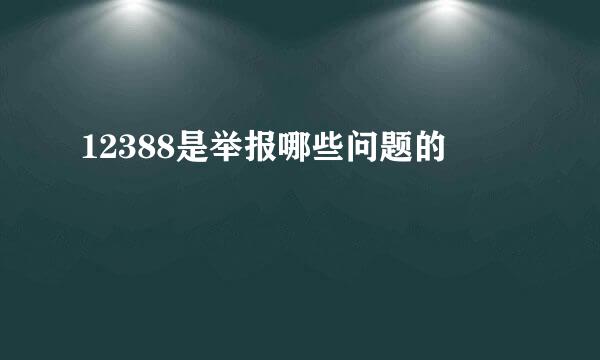 12388是举报哪些问题的